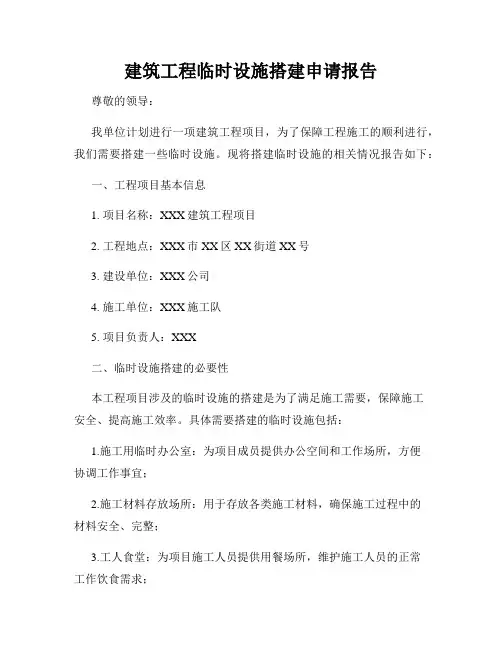 建筑工程临时设施搭建申请报告

尊敬的领导：

我单位计划进行一项建筑工程项目，为了保障工程施工的顺利进行，我们需要搭建一些临时设施。现将搭建临时设施的相关情况报告如下：

一、工程项目基本信息

1. 项目名称：XXX 建筑工程项目

2. 工程地点：XXX 市 XX 区 XX 街道 XX 号

3. 建设单位：XXX 公司

4. 施工单位：XXX 施工队

5. 项目负责人：XXX

二、临时设施搭建的必要性

本工程项目涉及的临时设施的搭建是为了满足施工需要，保障施工安全、提高施工效率。具体需要搭建的临时设施包括：

1.施工用临时办公室：为项目成员提供办公空间和工作场所，方便协调工作事宜；

2.施工材料存放场所：用于存放各类施工材料，确保施工过程中的材料安全、完整；

3.工人食堂：为项目施工人员提供用餐场所，维护施工人员的正常工作饮食需求；